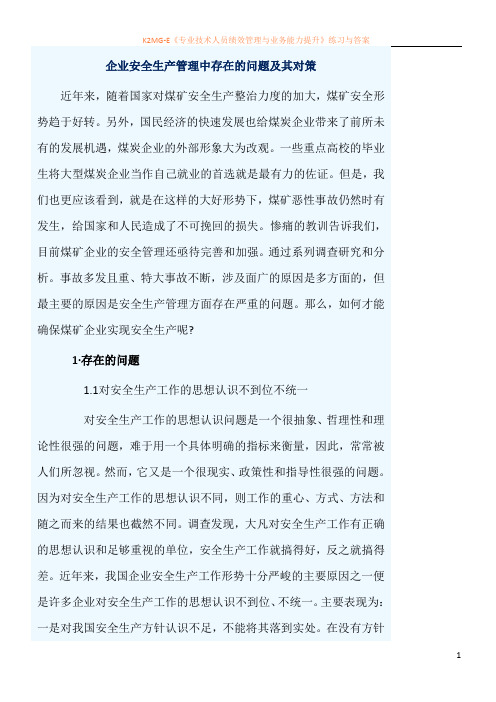 K2MG-E《专业技术人员绩效管理与业务能力提升》练习与答案

企业安全生产管理中存在的问题及其对策

近年来，随着国家对煤矿安全生产整治力度的加大，煤矿安全形势趋于好转。另外，国民经济的快速发展也给煤炭企业带来了前所未有的发展机遇，煤炭企业的外部形象大为改观。一些重点高校的毕业生将大型煤炭企业当作自己就业的首选就是最有力的佐证。但是，我们也更应该看到，就是在这样的大好形势下，煤矿恶性事故仍然时有发生，给国家和人民造成了不可挽回的损失。惨痛的教训告诉我们，目前煤矿企业的安全管理还亟待完善和加强。通过系列调查研究和分析。事故多发且重、特大事故不断，涉及面广的原因是多方面的，但最主要的原因是安全生产管理方面存在严重的问题。那么，如何才能确保煤矿企业实现安全生产呢?

1·存在的问题

1.1对安全生产工作的思想认识不到位不统一

对安全生产工作的思想认识问题是一个很抽象、哲理性和理论性很强的问题，难于用一个具体明确的指标来衡量，因此，常常被人们所忽视。然而，它又是一个很现实、政策性和指导性很强的问题。因为对安全生产工作的思想认识不同，则工作的重心、方式、方法和随之而来的结果也截然不同。调查发现，大凡对安全生产工作有正确的思想认识和足够重视的单位，安全生产工作就搞得好，反之就搞得差。近年来，我国企业安全生产工作形势十分严峻的主要原因之一便是许多企业对安全生产工作的思想认识不到位、不统一。主要表现为:一是对我国安全生产方针认识不足，不能将其落到实处。在没有方针

1